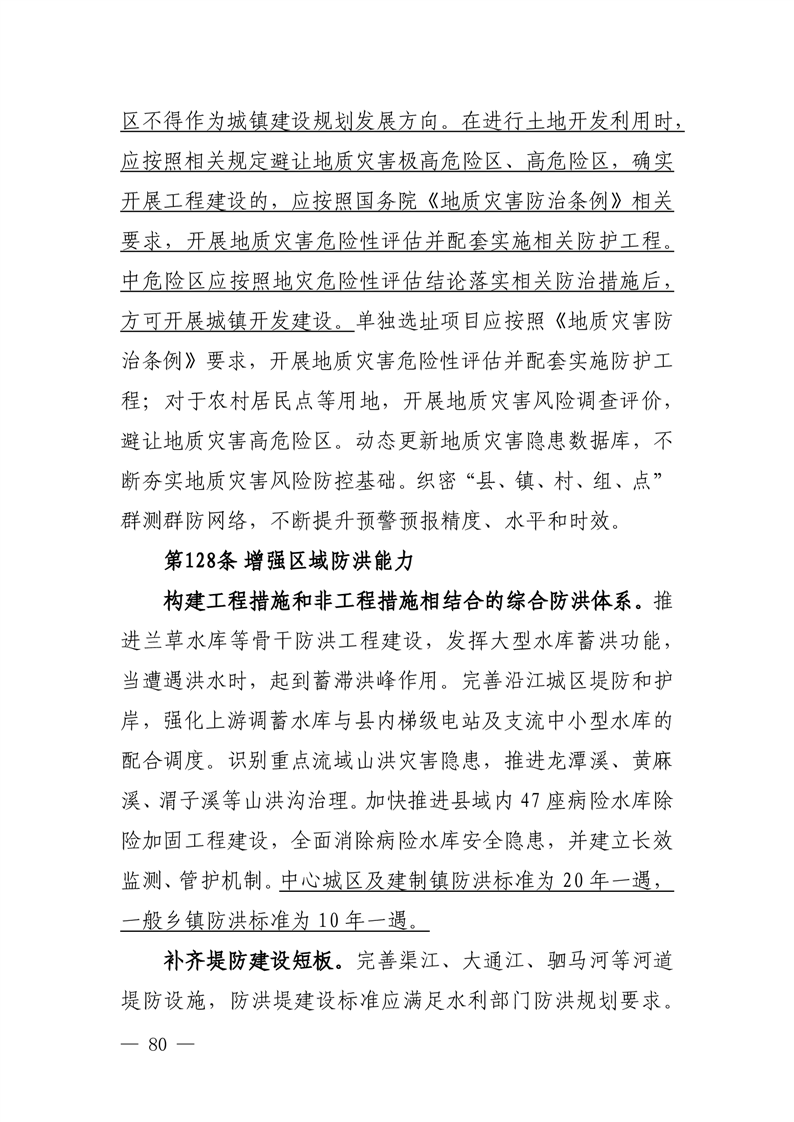 区不得作为城镇建设规划发展方向。在进行土地开发利用时，应按照相关规定避让地质灾害极高危险区、高危险区，确实开展工程建设的，应按照国务院《地质灾害防治条例》相关要求，开展地质灾害危险性评估并配套实施相关防护工程。中危险区应按照地灾危险性评估结论落实相关防治措施后，方可开展城镇开发建设。单独选址项目应按照《地质灾害防治条例》要求，开展地质灾害危险性评估并配套实施防护工程；对于农村居民点等用地，开展地质灾害风险调查评价，避让地质灾害高危险区。动态更新地质灾害隐患数据库，不断夯实地质灾害风险防控基础。织密“县、镇、村、组、点”群测群防网络，不断提升预警预报精度、水平和时效。

第128条 增强区域防洪能力

构建工程措施和非工程措施相结合的综合防洪体系。推进兰草水库等骨干防洪工程建设，发挥大型水库蓄洪功能，当遭遇洪水时，起到蓄滞洪峰作用。完善沿江城区堤防和护岸，强化上游调蓄水库与县内梯级电站及支流中小型水库的配合调度。识别重点流域山洪灾害隐患，推进龙潭溪、黄麻溪、渭子溪等山洪沟治理。加快推进县域内47座病险水库除险加固工程建设，全面消除病险水库安全隐患，并建立长效监测、管护机制。中心城区及建制镇防洪标准为20年一遇，一般乡镇防洪标准为10年一遇。

补齐堤防建设短板。完善渠江、大通江、驷马河等河道堤防设施，防洪堤建设标准应满足水利部门防洪规划要求。

— 80 —